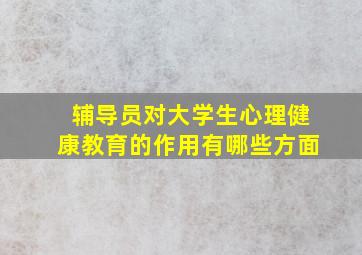 辅导员对大学生心理健康教育的作用有哪些方面